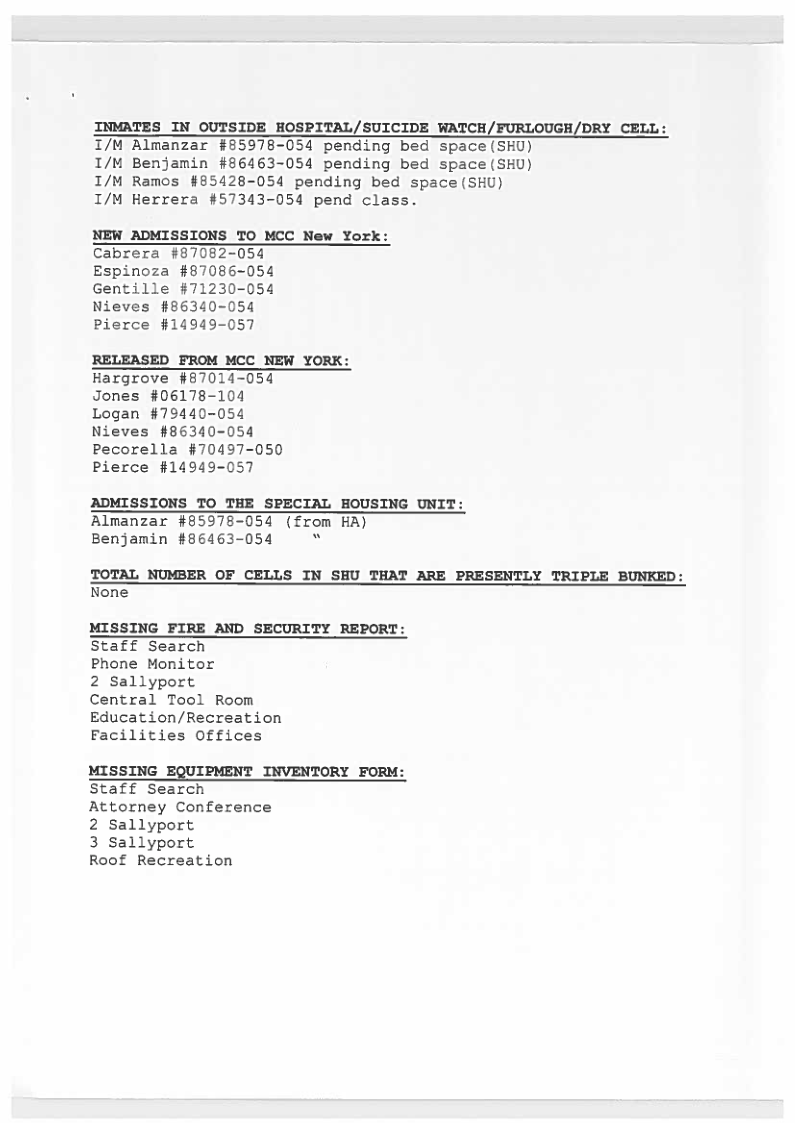 INMATES IN OUTSIDE HOSPITAL/SUICIDE WATCH/FURLOUGH/DRY CELL:
I/M Almanzar #85978-054 pending bed space(SHU)
I/M Benjamin #86463-054 pending bed space(SHU)
I/M Ramos #85428-054 pending bed space(SHU)
I/M Herrera #57343-054 pend class.

NEW ADMISSIONS TO MCC New York:
Cabrera #87082-054
Espinoza #87086-054
Gentille #71230-054
Nieves #86340-054
Pierce #14949-057

RELEASED FROM MCC NEW YORK:
Hargrove #87014-054
Jones #06178-104
Logan #79440-054
Nieves #86340-054
Pecorella #70497-050
Pierce #14949-057

ADMISSIONS TO THE SPECIAL HOUSING UNIT:
Almanzar #85978-054 (from HA)
Benjamin #86463-054 "

TOTAL NUMBER OF CELLS IN SHU THAT ARE PRESENTLY TRIPLE BUNKED:
None

MISSING FIRE AND SECURITY REPORT:
Staff Search
Phone Monitor
2 Sallyport
Central Tool Room
Education/Recreation
Facilities Offices

MISSING EQUIPMENT INVENTORY FORM:
Staff Search
Attorney Conference
2 Sallyport
3 Sallyport
Roof Recreation